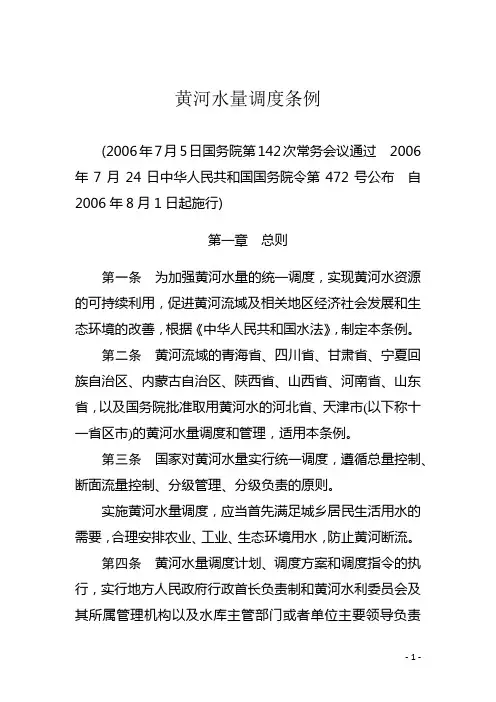 黄河水量调度条例

(2006年7月5日国务院第142次常务会议通过　2006年7月24日中华人民共和国国务院令第472号公布　自2006年8月1日起施行)

第一章　总则

第一条　为加强黄河水量的统一调度，实现黄河水资源的可持续利用，促进黄河流域及相关地区经济社会发展和生态环境的改善，根据《中华人民共和国水法》，制定本条例。

第二条　黄河流域的青海省、四川省、甘肃省、宁夏回族自治区、内蒙古自治区、陕西省、山西省、河南省、山东省，以及国务院批准取用黄河水的河北省、天津市(以下称十一省区市)的黄河水量调度和管理，适用本条例。

第三条　国家对黄河水量实行统一调度，遵循总量控制、断面流量控制、分级管理、分级负责的原则。

实施黄河水量调度，应当首先满足城乡居民生活用水的需要，合理安排农业、工业、生态环境用水，防止黄河断流。

第四条　黄河水量调度计划、调度方案和调度指令的执行，实行地方人民政府行政首长负责制和黄河水利委员会及其所属管理机构以及水库主管部门或者单位主要领导负责

- 1 -